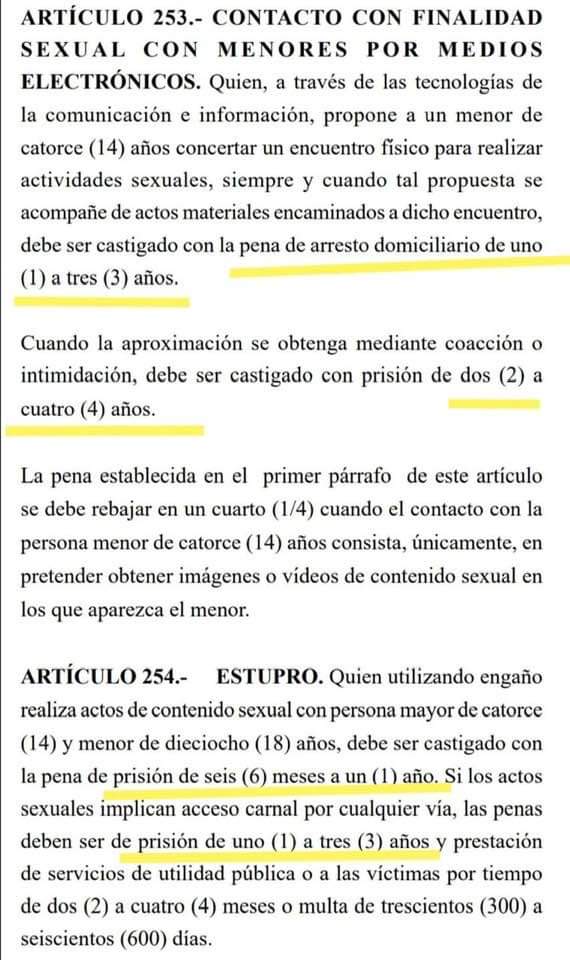 ARTÍCULO 253.- CONTACTO CON FINALIDAD SEXUAL CON MENORES POR MEDIOS ELECTRÓNICOS. Quien, a través de las tecnologías de la comunicación e información, propone a un menor de catorce (14) años concertar un encuentro físico para realizar actividades sexuales, siempre y cuando tal propuesta se acompañe de actos materiales encaminados a dicho encuentro, debe ser castigado con la pena de arresto domiciliario de uno (1) a tres (3) años.

Cuando la aproximación se obtenga mediante coacción o intimidación, debe ser castigado con prisión de dos (2) a cuatro (4) años.

La pena establecida en el primer párrafo de este artículo se debe rebajar en un cuarto (1/4) cuando el contacto con la persona menor de catorce (14) años consista, únicamente, en pretender obtener imágenes o vídeos de contenido sexual en los que aparezca el menor.

ARTÍCULO 254.- ESTUPRO. Quien utilizando engaño realiza actos de contenido sexual con persona mayor de catorce (14) y menor de dieciocho (18) años, debe ser castigado con la pena de prisión de seis (6) meses a un (1) año. Si los actos sexuales implican acceso carnal por cualquier vía, las penas deben ser de prisión de uno (1) a tres (3) años y prestación de servicios de utilidad pública o a las víctimas por tiempo de dos (2) a cuatro (4) meses o multa de trescientos (300) a seiscientos (600) días.